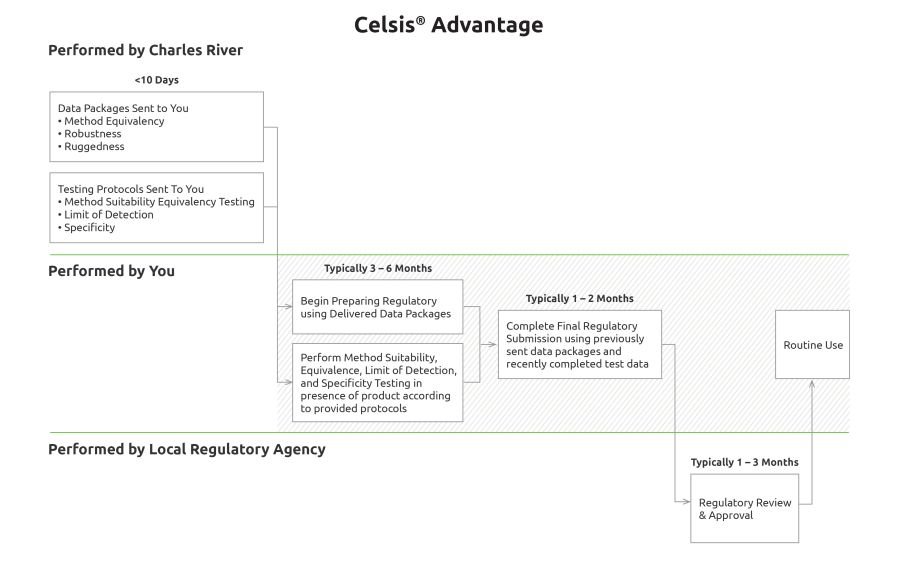 Celsis® Advantage

Performed by Charles River

<10 Days

Data Packages Sent to You
• Method Equivalency
• Robustness
• Ruggedness

Testing Protocols Sent To You
• Method Suitability Equivalency Testing
• Limit of Detection
• Specificity

Performed by You

Typically 3 – 6 Months

Begin Preparing Regulatory using Delivered Data Packages

Perform Method Suitability, Equivalence, Limit of Detection, and Specificity Testing in presence of product according to provided protocols

Typically 1 – 2 Months

Complete Final Regulatory Submission using previously sent data packages and recently completed test data

Routine Use

Performed by Local Regulatory Agency

Typically 1 – 3 Months

Regulatory Review & Approval